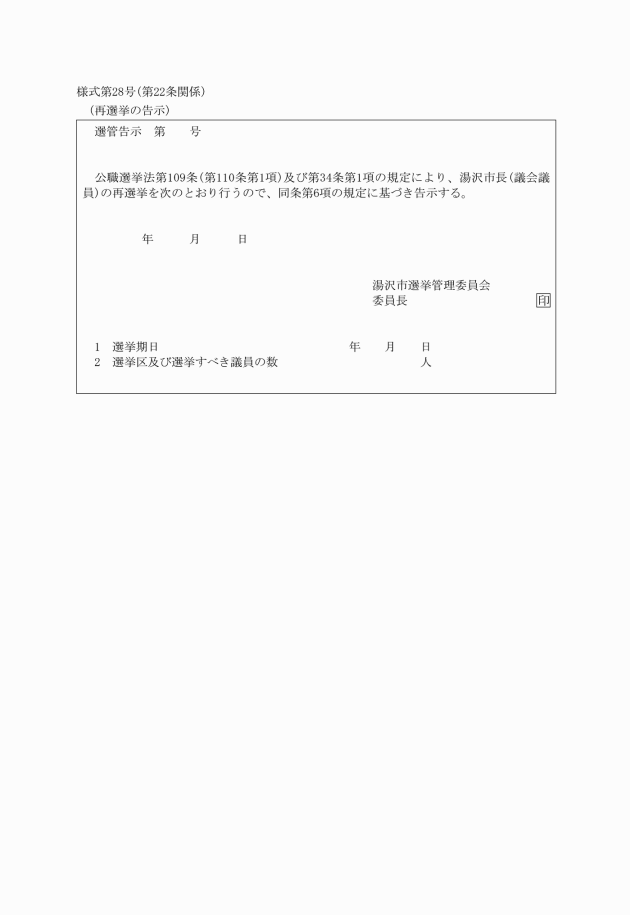 様式第28号(第22条関係)
(再選挙の告示)

選管告示　第　　号

公職選挙法第109条(第110条第1項)及び第34条第1項の規定により、湯沢市長(議会議員)の再選挙を次のとおり行うので、同条第6項の規定に基づき告示する。

年　　月　　日

湯沢市選挙管理委員会
委員長　　　　　　　　印

1　選挙期日　　　　　　　　　　年　　月　　日
2　選挙区及び選挙すべき議員の数　　　　　　人